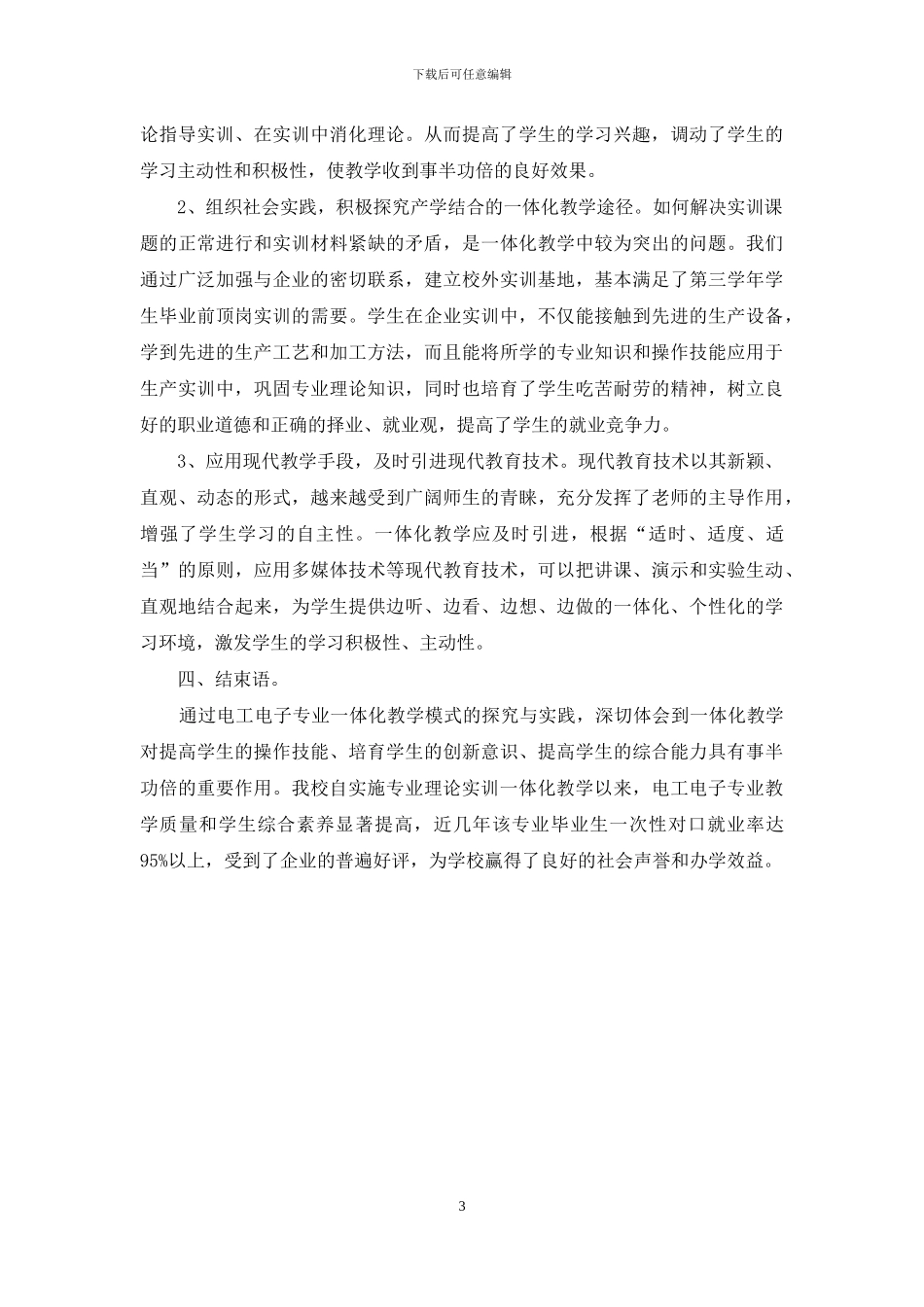 下载后可任意编辑

论指导实训、在实训中消化理论。从而提高了学生的学习兴趣，调动了学生的学习主动性和积极性，使教学收到事半功倍的良好效果。

2、组织社会实践，积极探究产学结合的一体化教学途径。如何解决实训课题的正常进行和实训材料紧缺的矛盾，是一体化教学中较为突出的问题。我们通过广泛加强与企业的密切联系，建立校外实训基地，基本满足了第三学年学生毕业前顶岗实训的需要。学生在企业实训中，不仅能接触到先进的生产设备，学到先进的生产工艺和加工方法，而且能将所学的专业知识和操作技能应用于生产实训中，巩固专业理论知识，同时也培育了学生吃苦耐劳的精神，树立良好的职业道德和正确的择业、就业观，提高了学生的就业竞争力。

3、应用现代教学手段，及时引进现代教育技术。现代教育技术以其新颖、直观、动态的形式，越来越受到广阔师生的青睐，充分发挥了老师的主导作用，增强了学生学习的自主性。一体化教学应及时引进，根据“适时、适度、适当”的原则，应用多媒体技术等现代教育技术，可以把讲课、演示和实验生动、直观地结合起来，为学生提供边听、边看、边想、边做的一体化、个性化的学习环境，激发学生的学习积极性、主动性。

四、结束语。

通过电工电子专业一体化教学模式的探究与实践，深切体会到一体化教学对提高学生的操作技能、培育学生的创新意识、提高学生的综合能力具有事半功倍的重要作用。我校自实施专业理论实训一体化教学以来，电工电子专业教学质量和学生综合素养显著提高，近几年该专业毕业生一次性对口就业率达95%以上，受到了企业的普遍好评，为学校赢得了良好的社会声誉和办学效益。

3